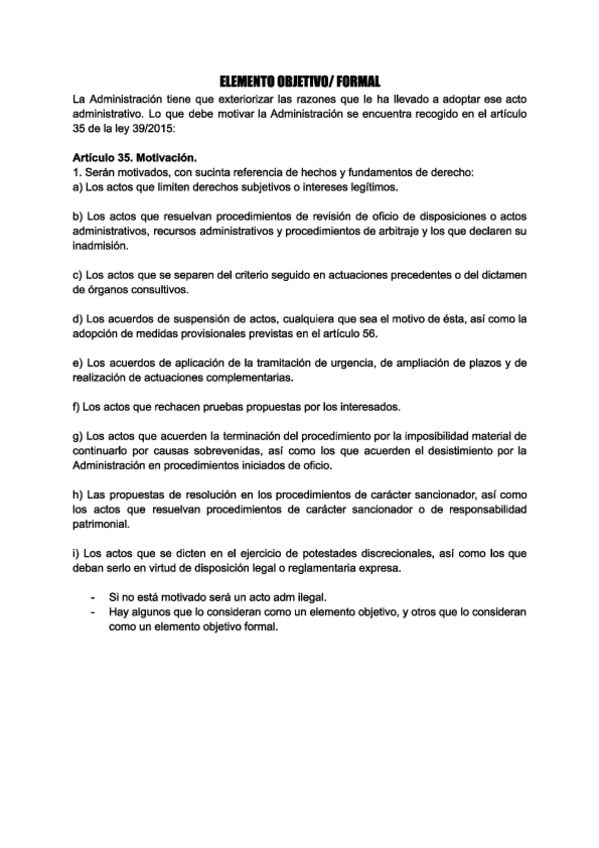 ELEMENTO OBJETIVO/ FORMAL

La Administración tiene que exteriorizar las razones que le ha llevado a adoptar ese acto administrativo. Lo que debe motivar la Administración se encuentra recogido en el artículo 35 de la ley 39/2015:

Artículo 35. Motivación.
1. Serán motivados, con sucinta referencia de hechos y fundamentos de derecho:
a) Los actos que limiten derechos subjetivos o intereses legítimos.

b) Los actos que resuelvan procedimientos de revisión de oficio de disposiciones o actos administrativos, recursos administrativos y procedimientos de arbitraje y los que declaren su inadmisión.

c) Los actos que se separen del criterio seguido en actuaciones precedentes o del dictamen de órganos consultivos.

d) Los acuerdos de suspensión de actos, cualquiera que sea el motivo de ésta, así como la adopción de medidas provisionales previstas en el artículo 56.

e) Los acuerdos de aplicación de la tramitación de urgencia, de ampliación de plazos y de realización de actuaciones complementarias.

f) Los actos que rechacen pruebas propuestas por los interesados.

g) Los actos que acuerden la terminación del procedimiento por la imposibilidad material de continuarlo por causas sobrevenidas, así como los que acuerden el desistimiento por la Administración en procedimientos iniciados de oficio.

h) Las propuestas de resolución en los procedimientos de carácter sancionador, así como los actos que resuelvan procedimientos de carácter sancionador o de responsabilidad patrimonial.

i) Los actos que se dicten en el ejercicio de potestades discrecionales, así como los que deban serlo en virtud de disposición legal o reglamentaria expresa.

- Si no está motivado será un acto adm ilegal.
- Hay algunos que lo consideran como un elemento objetivo, y otros que lo consideran como un elemento objetivo formal.